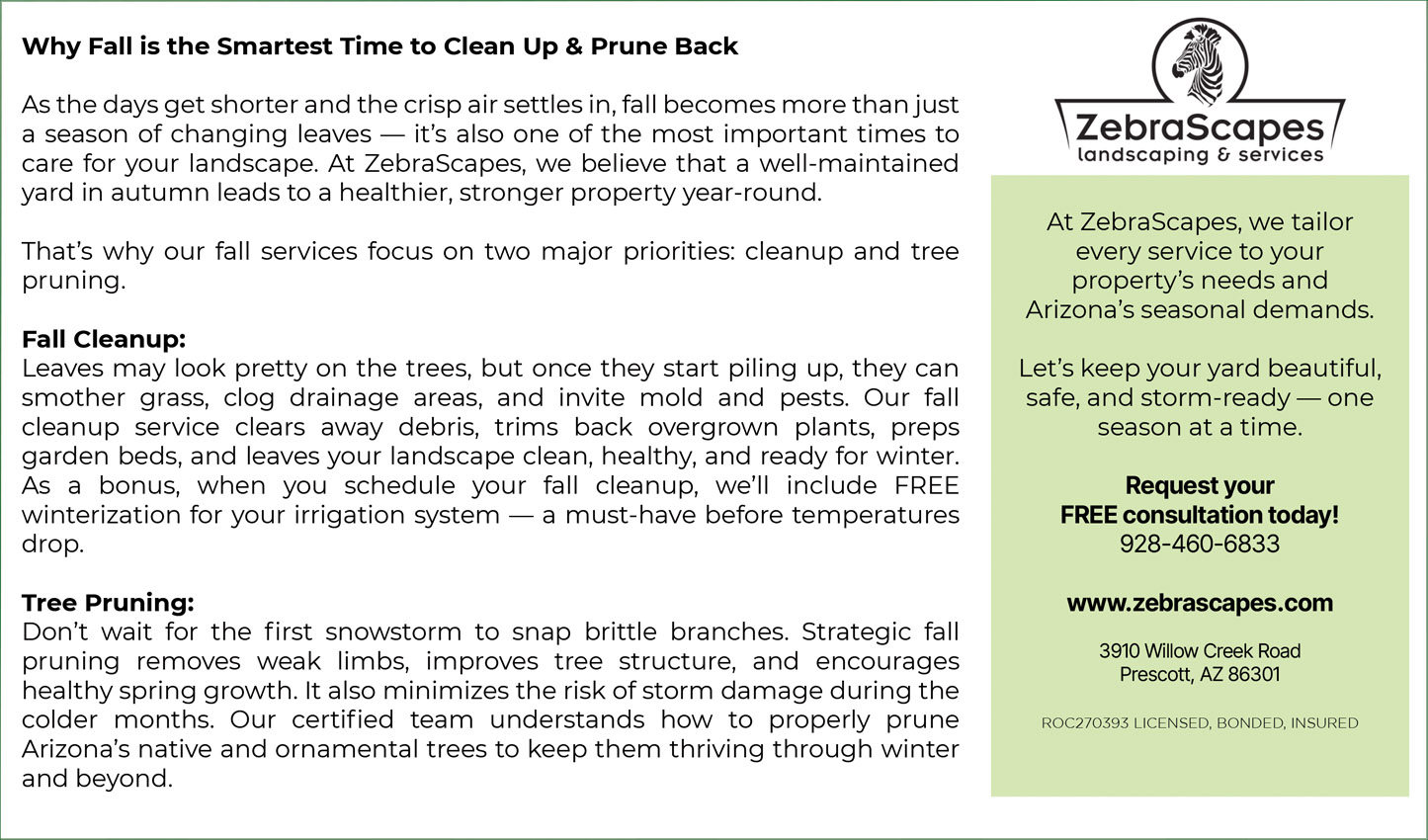 Why Fall is the Smartest Time to Clean Up & Prune Back

As the days get shorter and the crisp air settles in, fall becomes more than just a season of changing leaves — it's also one of the most important times to care for your landscape. At ZebraScapes, we believe that a well-maintained yard in autumn leads to a healthier, stronger property year-round.

That's why our fall services focus on two major priorities: cleanup and tree pruning.

Fall Cleanup:
Leaves may look pretty on the trees, but once they start piling up, they can smother grass, clog drainage areas, and invite mold and pests. Our fall cleanup service clears away debris, trims back overgrown plants, preps garden beds, and leaves your landscape clean, healthy, and ready for winter. As a bonus, when you schedule your fall cleanup, we'll include FREE winterization for your irrigation system — a must-have before temperatures drop.

Tree Pruning:
Don't wait for the first snowstorm to snap brittle branches. Strategic fall pruning removes weak limbs, improves tree structure, and encourages healthy spring growth. It also minimizes the risk of storm damage during the colder months. Our certified team understands how to properly prune Arizona's native and ornamental trees to keep them thriving through winter and beyond.

ZebraScapes
landscaping & services

At ZebraScapes, we tailor every service to your property's needs and Arizona's seasonal demands.

Let's keep your yard beautiful, safe, and storm-ready — one season at a time.

Request your
FREE consultation today!
928-460-6833

www.zebrascapes.com

3910 Willow Creek Road
Prescott, AZ 86301

ROC270393 LICENSED, BONDED, INSURED